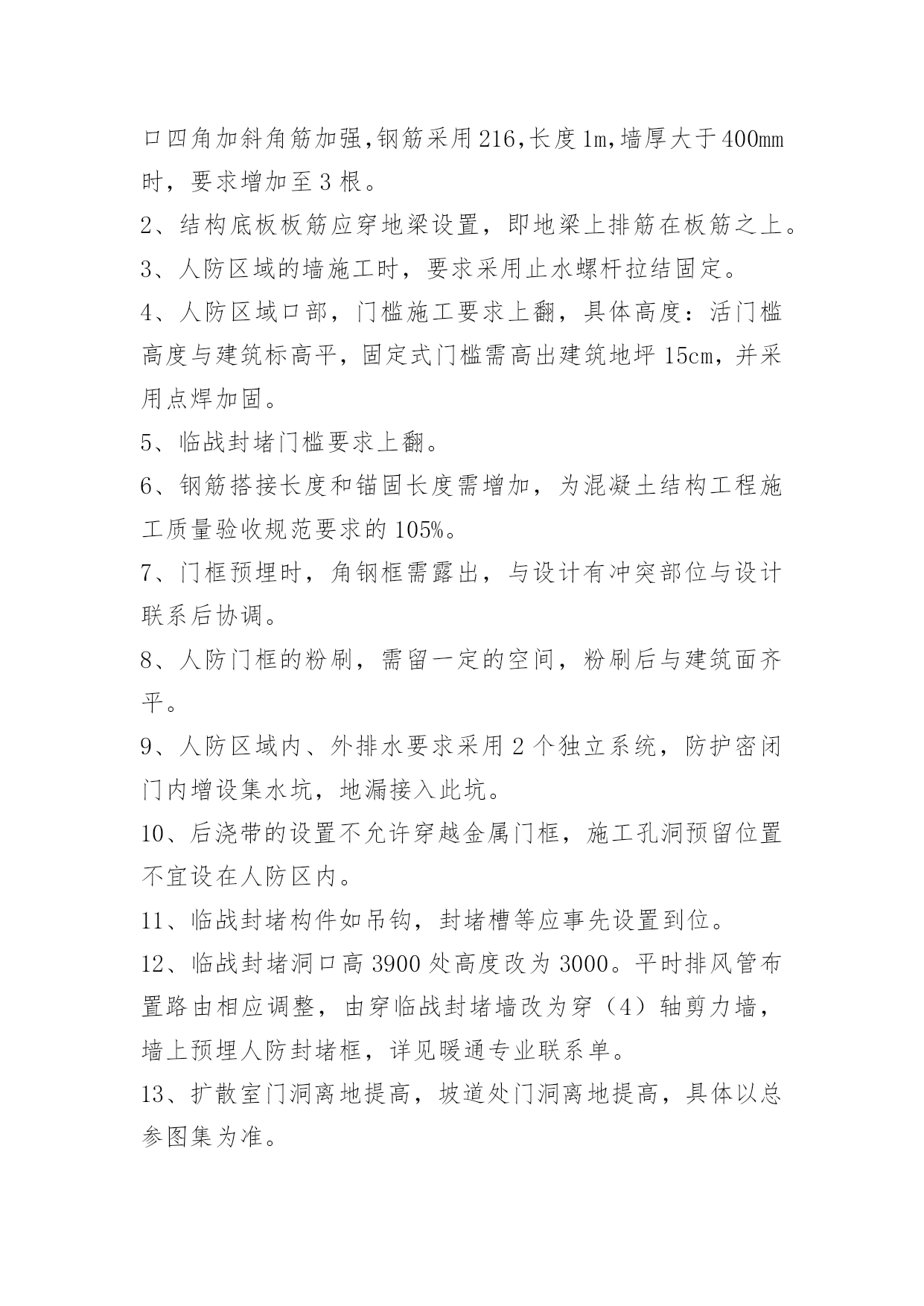 口四角加斜角筋加强,钢筋采用216,长度1m,墙厚大于400mm时，要求增加至3根。

2、结构底板板筋应穿地梁设置，即地梁上排筋在板筋之上。

3、人防区域的墙施工时，要求采用止水螺杆拉结固定。

4、人防区域口部，门槛施工要求上翻，具体高度：活门槛高度与建筑标高平，固定式门槛需高出建筑地坪15cm，并采用点焊加固。

5、临战封堵门槛要求上翻。

6、钢筋搭接长度和锚固长度需增加，为混凝土结构工程施工质量验收规范要求的105%。

7、门框预埋时，角钢框需露出，与设计有冲突部位与设计联系后协调。

8、人防门框的粉刷，需留一定的空间，粉刷后与建筑面齐平。

9、人防区域内、外排水要求采用2个独立系统，防护密闭门内增设集水坑，地漏接入此坑。

10、后浇带的设置不允许穿越金属门框，施工孔洞预留位置不宜设在人防区内。

11、临战封堵构件如吊钩，封堵槽等应事先设置到位。

12、临战封堵洞口高3900处高度改为3000。平时排风管布置路由相应调整，由穿临战封堵墙改为穿（4）轴剪力墙，墙上预埋人防封堵框，详见暖通专业联系单。

13、扩散室门洞离地提高，坡道处门洞离地提高，具体以总参图集为准。